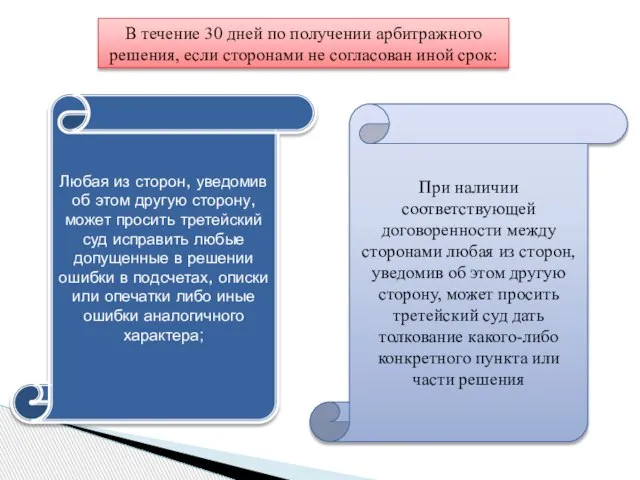 В течение 30 дней по получении арбитражного решения, если сторонами не согласован иной срок:

Любая из сторон, уведомив об этом другую сторону, может просить третейский суд исправить любые допущенные в решении ошибки в подсчетах, описки или опечатки либо иные ошибки аналогичного характера;

При наличии соответствующей договоренности между сторонами любая из сторон, уведомив об этом другую сторону, может просить третейский суд дать толкование какого-либо конкретного пункта или части решения